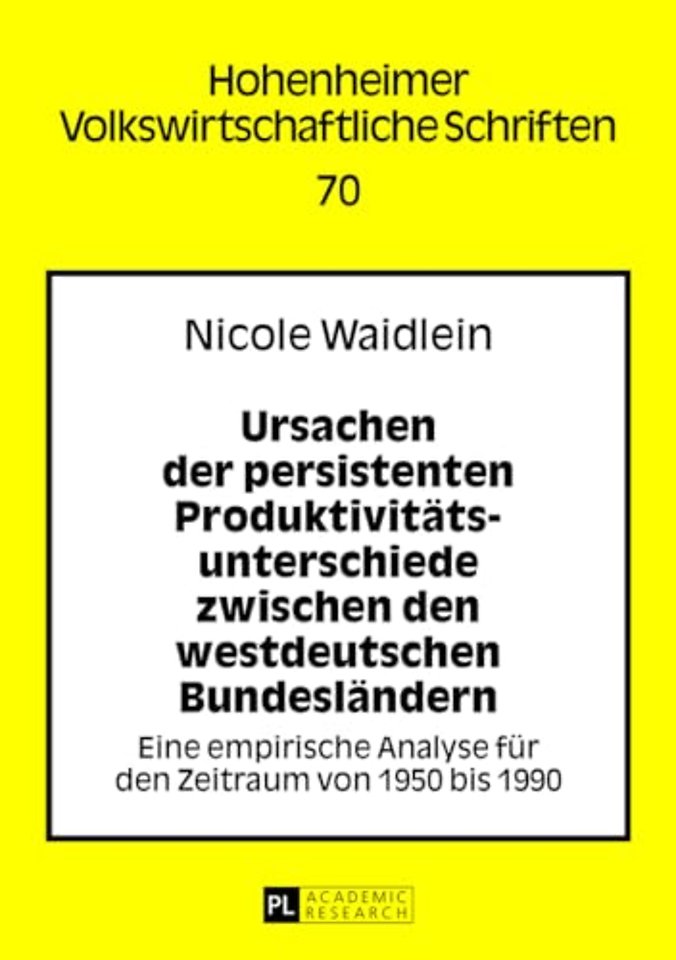 Hohenheimer
Volkswirtschaftliche Schriften

70

Nicole Waidlein

Ursachen der persistenten Produktivitätsunterschiede zwischen den westdeutschen Bundesländern

Eine empirische Analyse für den Zeitraum von 1950 bis 1990

PL ACADEMIC RESEARCH